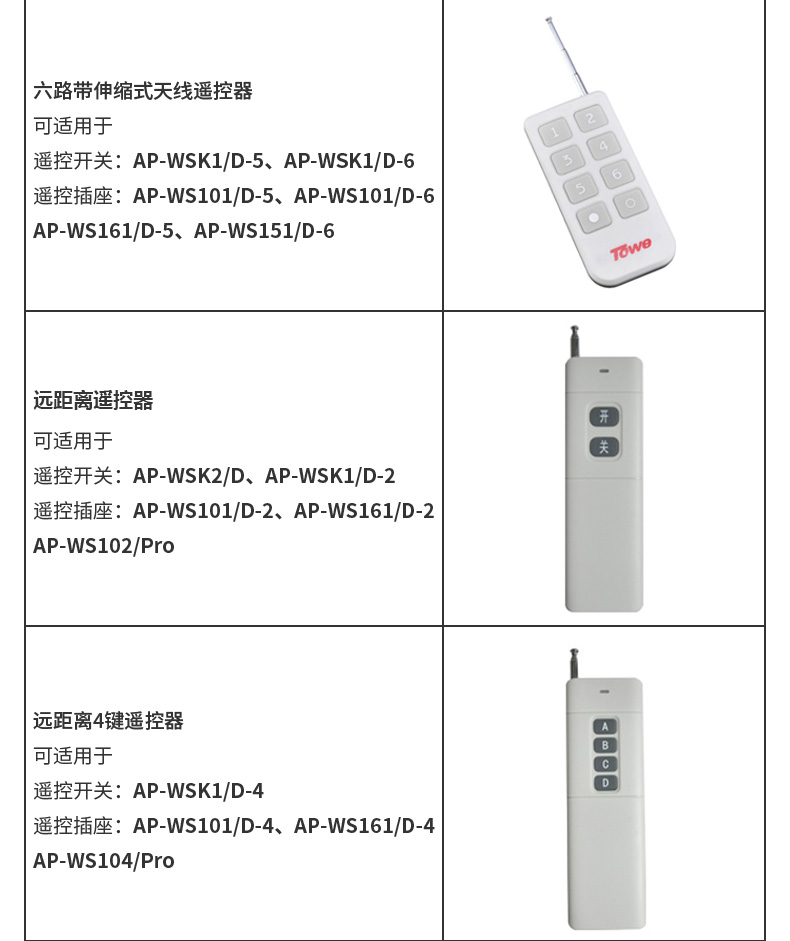 六路带伸缩式天线遥控器
可适用于
遥控开关：AP-WSK1/D-5、AP-WSK1/D-6
遥控插座：AP-WS101/D-5、AP-WS101/D-6
AP-WS161/D-5、AP-WS151/D-6

1 2
3 4
5 6
Towe

远距离遥控器
可适用于
遥控开关：AP-WSK2/D、AP-WSK1/D-2
遥控插座：AP-WS101/D-2、AP-WS161/D-2
AP-WS102/Pro

开
关

远距离4键遥控器
可适用于
遥控开关：AP-WSK1/D-4
遥控插座：AP-WS101/D-4、AP-WS161/D-4
AP-WS104/Pro

A
B
C
D